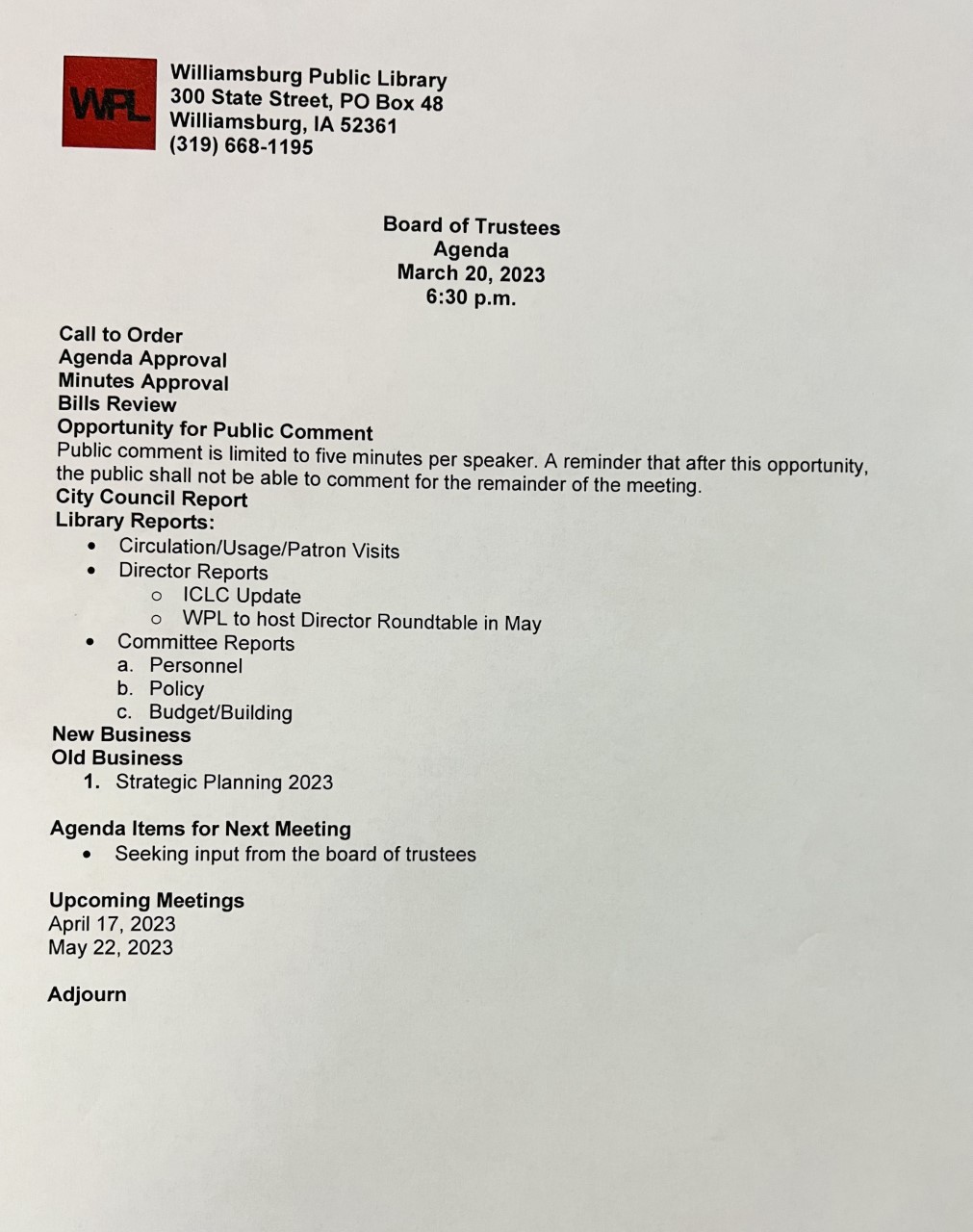 WPL

Williamsburg Public Library
300 State Street, PO Box 48
Williamsburg, IA 52361
(319) 668-1195

Board of Trustees
Agenda
March 20, 2023
6:30 p.m.

Call to Order
Agenda Approval
Minutes Approval
Bills Review
Opportunity for Public Comment
Public comment is limited to five minutes per speaker. A reminder that after this opportunity, the public shall not be able to comment for the remainder of the meeting.
City Council Report
Library Reports:
• Circulation/Usage/Patron Visits
• Director Reports
  ○ ICLC Update
  ○ WPL to host Director Roundtable in May
• Committee Reports
  a. Personnel
  b. Policy
  c. Budget/Building
New Business
Old Business
1. Strategic Planning 2023

Agenda Items for Next Meeting
• Seeking input from the board of trustees

Upcoming Meetings
April 17, 2023
May 22, 2023

Adjourn